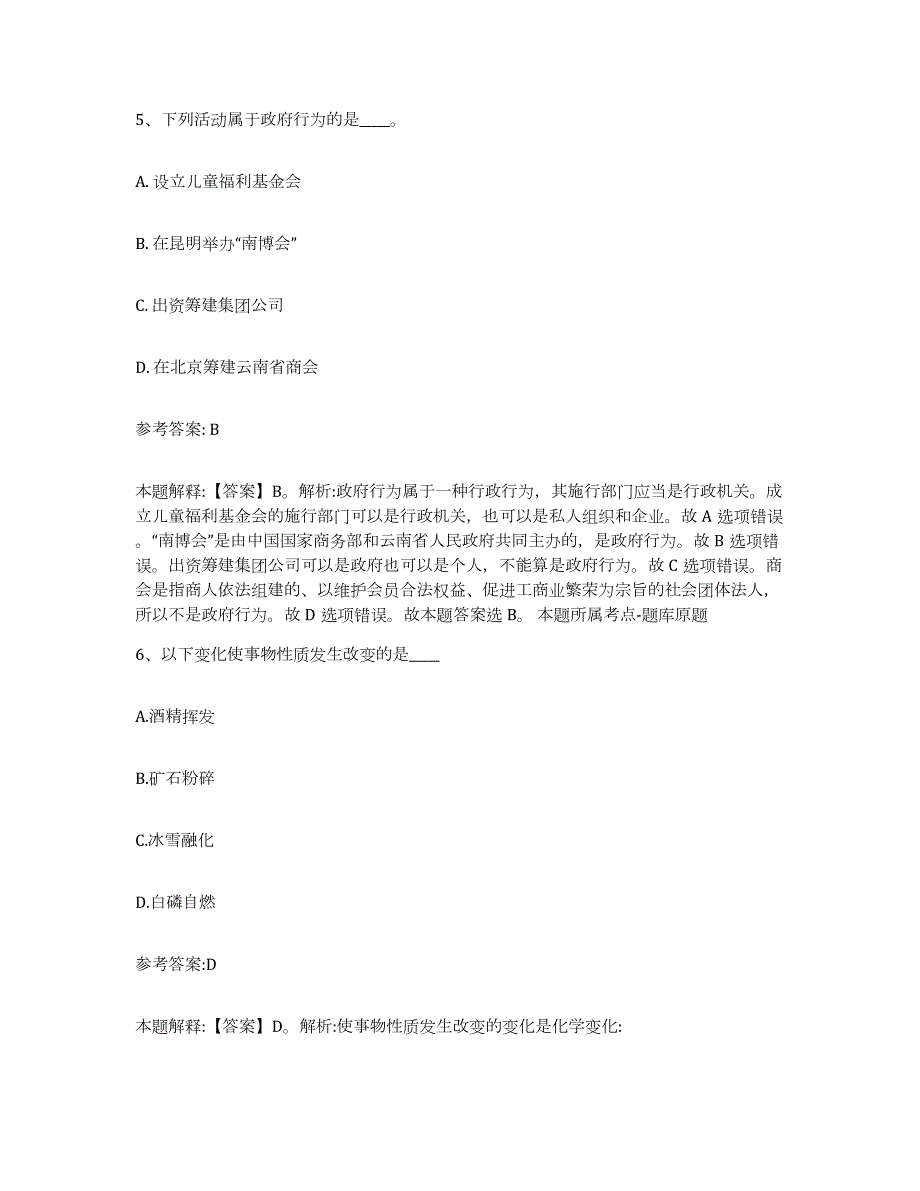 5、下列活动属于政府行为的是____。

A. 设立儿童福利基金会

B. 在昆明举办“南博会”

C. 出资筹建集团公司

D. 在北京筹建云南省商会

参考答案: B

本题解释:【答案】B。解析:政府行为属于一种行政行为，其施行部门应当是行政机关。成立儿童福利基金会的施行部门可以是行政机关，也可以是私人组织和企业。故 A 选项错误。“南博会”是由中国国家商务部和云南省人民政府共同主办的，是政府行为。故 B 选项错误。出资筹建集团公司可以是政府也可以是个人，不能算是政府行为。故 C 选项错误。商会是指商人依法组建的、以维护会员合法权益、促进工商业繁荣为宗旨的社会团体法人，所以不是政府行为。故 D 选项错误。故本题答案选 B。 本题所属考点-题库原题

6、以下变化使事物性质发生改变的是____

A.酒精挥发

B.矿石粉碎

C.冰雪融化

D.白磷自燃

参考答案:D

本题解释:【答案】D。解析:使事物性质发生改变的变化是化学变化: